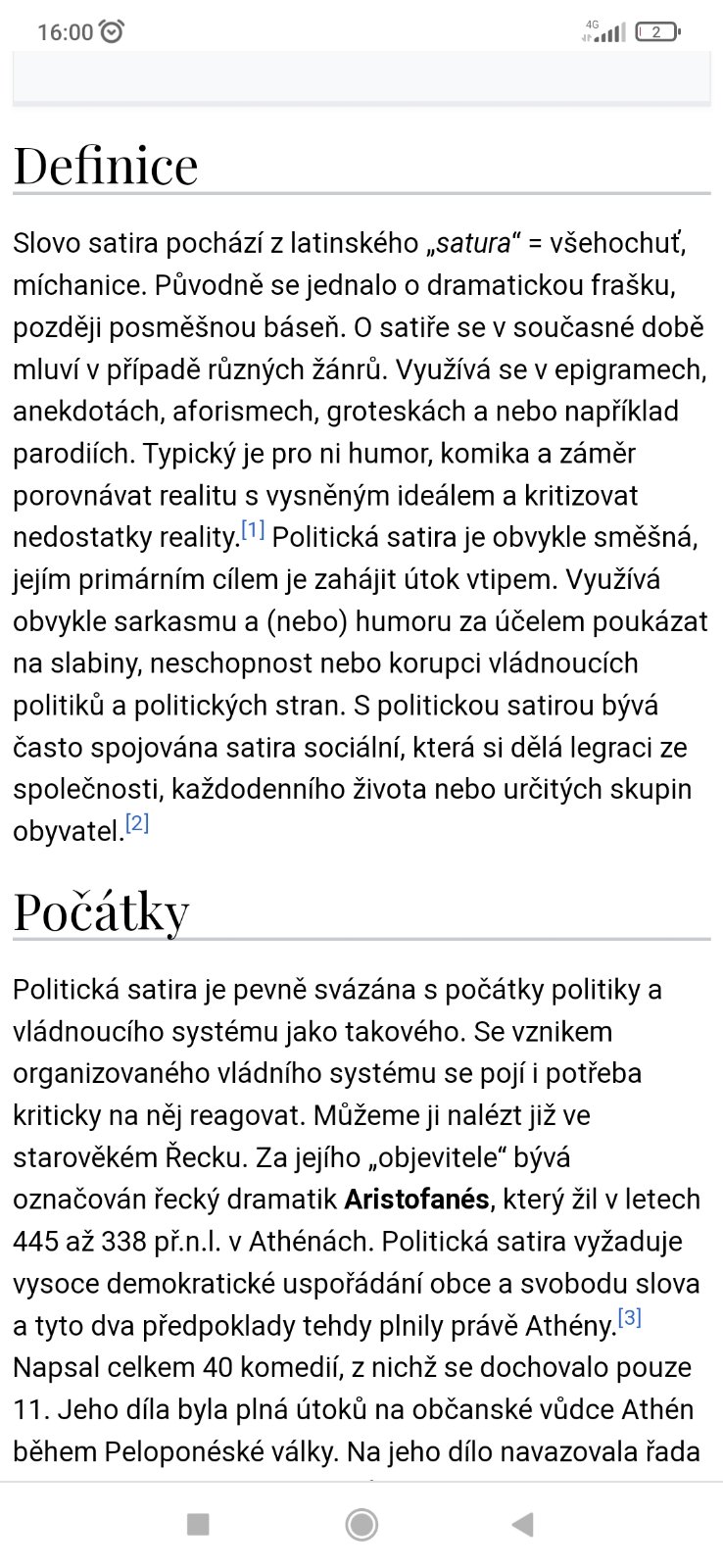 16:00 4G 2

Definice

Slovo satira pochází z latinského „satura“ = všehochuť, míchanice. Původně se jednalo o dramatickou frašku, později posměšnou báseň. O satiře se v současné době mluví v případě různých žánrů. Využívá se v epigramech, anekdotách, aforismech, groteskách a nebo například parodiích. Typický je pro ni humor, komika a záměr porovnávat realitu s vysněným ideálem a kritizovat nedostatky reality.[1] Politická satira je obvykle směšná, jejím primárním cílem je zahájit útok vtipem. Využívá obvykle sarkasmu a (nebo) humoru za účelem poukázat na slabiny, neschopnost nebo korupci vládnoucích politiků a politických stran. S politickou satirou bývá často spojována satira sociální, která si dělá legraci ze společnosti, každodenního života nebo určitých skupin obyvatel.[2]

Počátky

Politická satira je pevně svázána s počátky politiky a vládnoucího systému jako takového. Se vznikem organizovaného vládního systému se pojí i potřeba kriticky na něj reagovat. Můžeme ji nalézt již ve starověkém Řecku. Za jejího „objevitele“ bývá označován řecký dramatik Aristofanés, který žil v letech 445 až 338 př.n.l. v Athénách. Politická satira vyžaduje vysoce demokratické uspořádání obce a svobodu slova a tyto dva předpoklady tehdy plnily právě Athény.[3] Napsal celkem 40 komedií, z nichž se dochovalo pouze 11. Jeho díla byla plná útoků na občanské vůdce Athén během Peloponéské války. Na jeho dílo navazovala řada